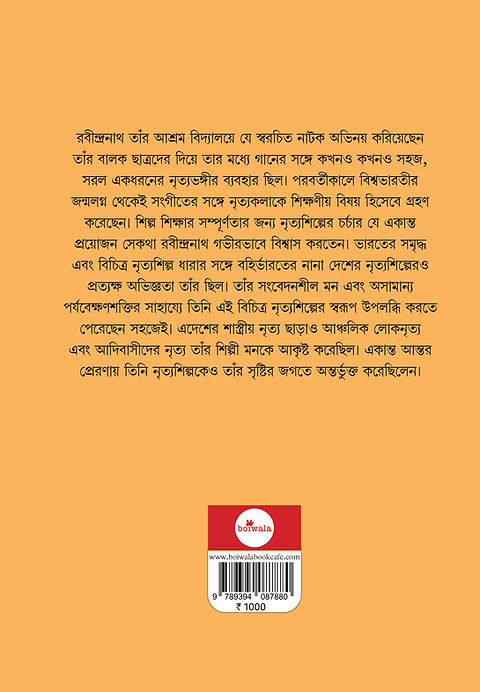 রবীন্দ্রনাথ তাঁর আশ্রম বিদ্যালয়ে যে স্বরচিত নাটক অভিনয় করিয়েছেন তাঁর বালক ছাত্রদের দিয়ে তার মধ্যে গানের সঙ্গে কখনও কখনও সহজ, সরল একধরনের নৃত্যভঙ্গীর ব্যবহার ছিল। পরবর্তীকালে বিশ্বভারতীর জন্মলগ্ন থেকেই সংগীতের সঙ্গে নৃত্যকলাকে শিক্ষণীয় বিষয় হিসেবে গ্রহণ করেছেন। শিল্প শিক্ষার সম্পূর্ণতার জন্য নৃত্যশিল্পের চর্চার যে একান্ত প্রয়োজন সেকথা রবীন্দ্রনাথ গভীরভাবে বিশ্বাস করতেন। ভারতের সমৃদ্ধ এবং বিচিত্র নৃত্যশিল্প ধারার সঙ্গে বহির্ভারতের নানা দেশের নৃত্যশিল্পেরও প্রত্যক্ষ অভিজ্ঞতা তাঁর ছিল। তাঁর সংবেদনশীল মন এবং অসামান্য পর্যবেক্ষণশক্তির সাহায্যে তিনি এই বিচিত্র নৃত্যশিল্পের স্বরূপ উপলব্ধি করতে পেরেছেন সহজেই। এদেশের শাস্ত্রীয় নৃত্য ছাড়াও আঞ্চলিক লোকনৃত্য এবং আদিবাসীদের নৃত্য তাঁর শিল্পী মনকে আকৃষ্ট করেছিল। একান্ত আন্তর প্রেরণায় তিনি নৃত্যশিল্পকেও তাঁর সৃষ্টির জগতে অন্তর্ভুক্ত করেছিলেন।

boiwala
www.boiwalabookcafe.com
9 789394 087880
₹ 1000